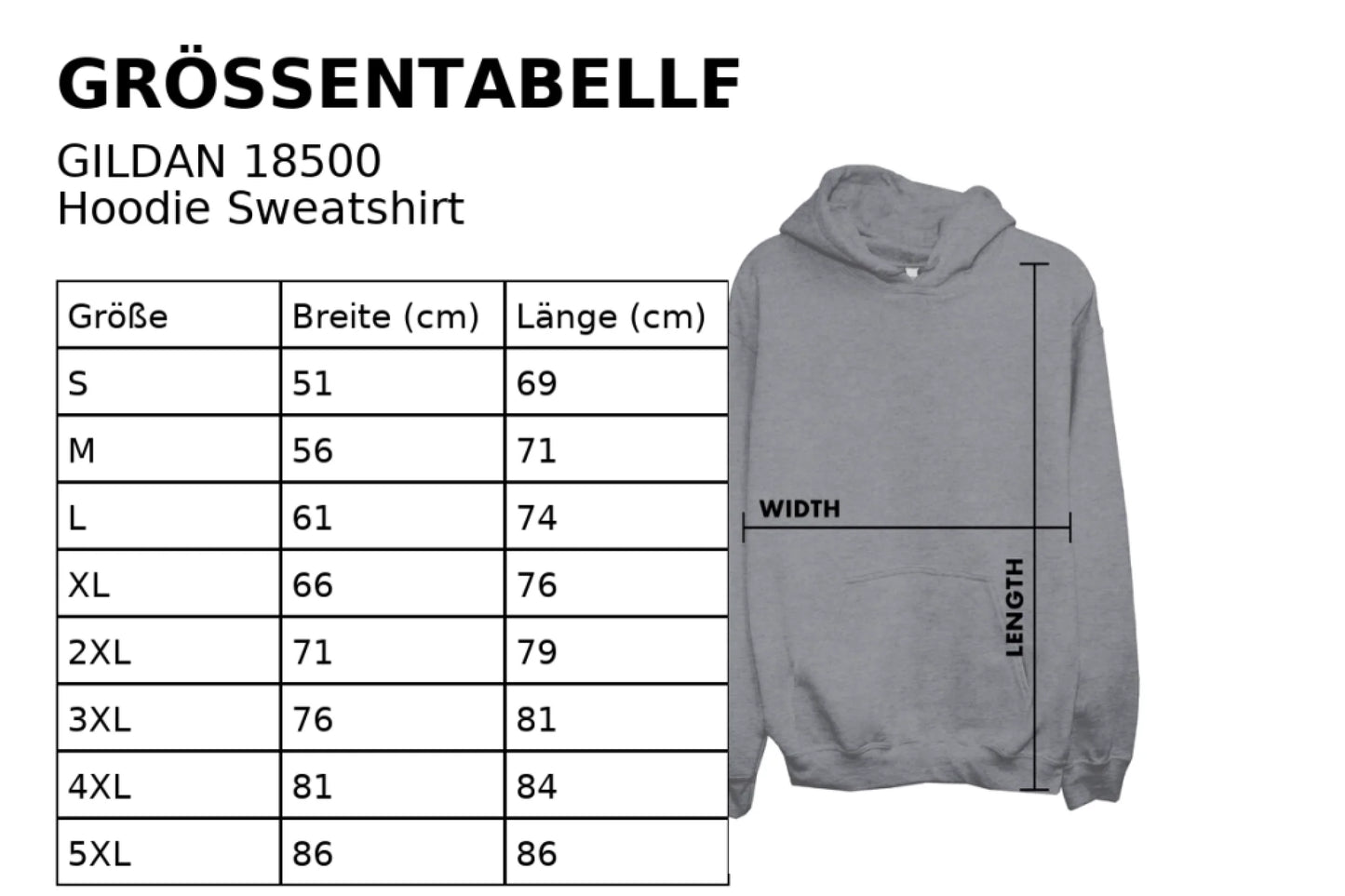 GRÖSSENTABELLE

GILDAN 18500
Hoodie Sweatshirt

| Größe | Breite (cm) | Länge (cm) |
|---|---|---|
| S | 51 | 69 |
| M | 56 | 71 |
| L | 61 | 74 |
| XL | 66 | 76 |
| 2XL | 71 | 79 |
| 3XL | 76 | 81 |
| 4XL | 81 | 84 |
| 5XL | 86 | 86 |

WIDTH

LENGTH